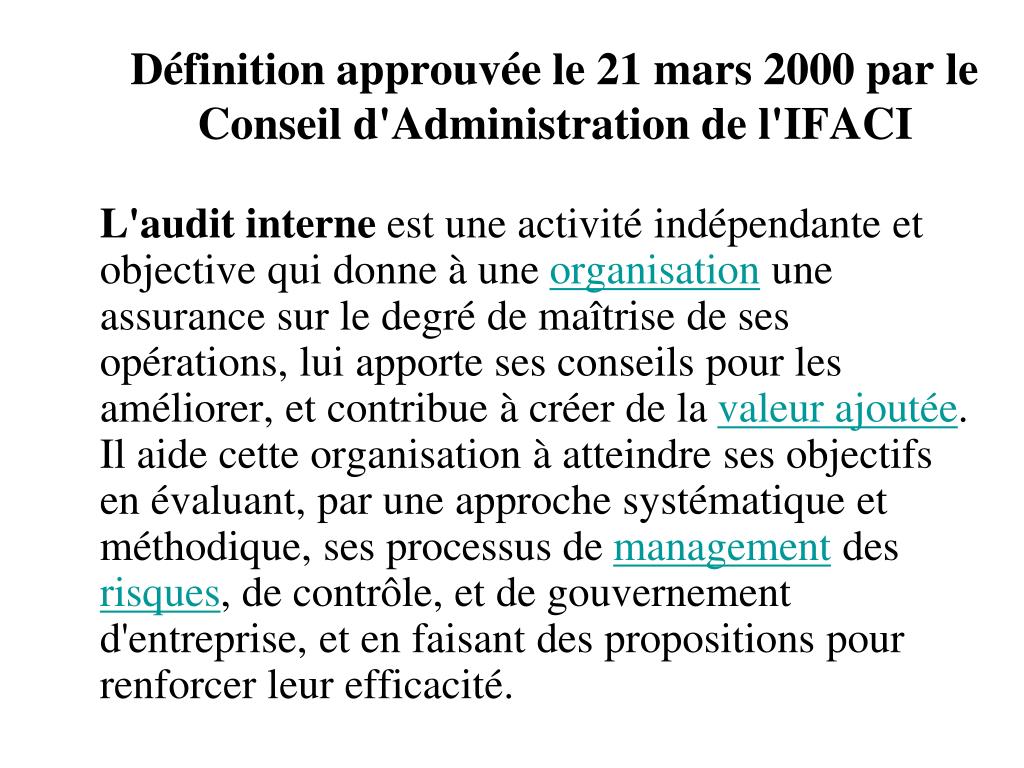 Définition approuvée le 21 mars 2000 par le Conseil d'Administration de l'IFACI

L'audit interne est une activité indépendante et objective qui donne à une organisation une assurance sur le degré de maîtrise de ses opérations, lui apporte ses conseils pour les améliorer, et contribue à créer de la valeur ajoutée. Il aide cette organisation à atteindre ses objectifs en évaluant, par une approche systématique et méthodique, ses processus de management des risques, de contrôle, et de gouvernement d'entreprise, et en faisant des propositions pour renforcer leur efficacité.